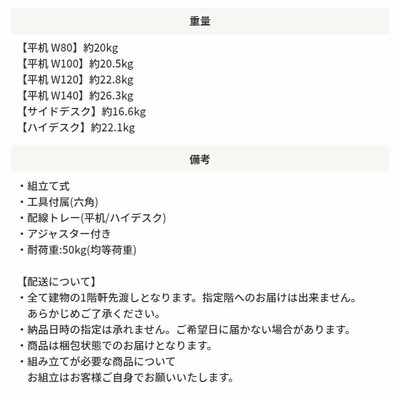 重量

【平机 W80】約20kg
【平机 W100】約20.5kg
【平机 W120】約22.8kg
【平机 W140】約26.3kg
【サイドデスク】約16.6kg
【ハイデスク】約22.1kg

備考

・組立て式
・工具付属(六角)
・配線トレー(平机/ハイデスク)
・アジャスター付き
・耐荷重:50kg(均等荷重)

【配送について】
・全て建物の1階軒先渡しとなります。指定階へのお届けは出来ません。あらかじめご了承ください。
・納品日時の指定は承れません。ご希望日に届かない場合があります。
・商品は梱包状態でのお届けとなります。
・組み立てが必要な商品について
お組立はお客様ご自身でお願いいたします。